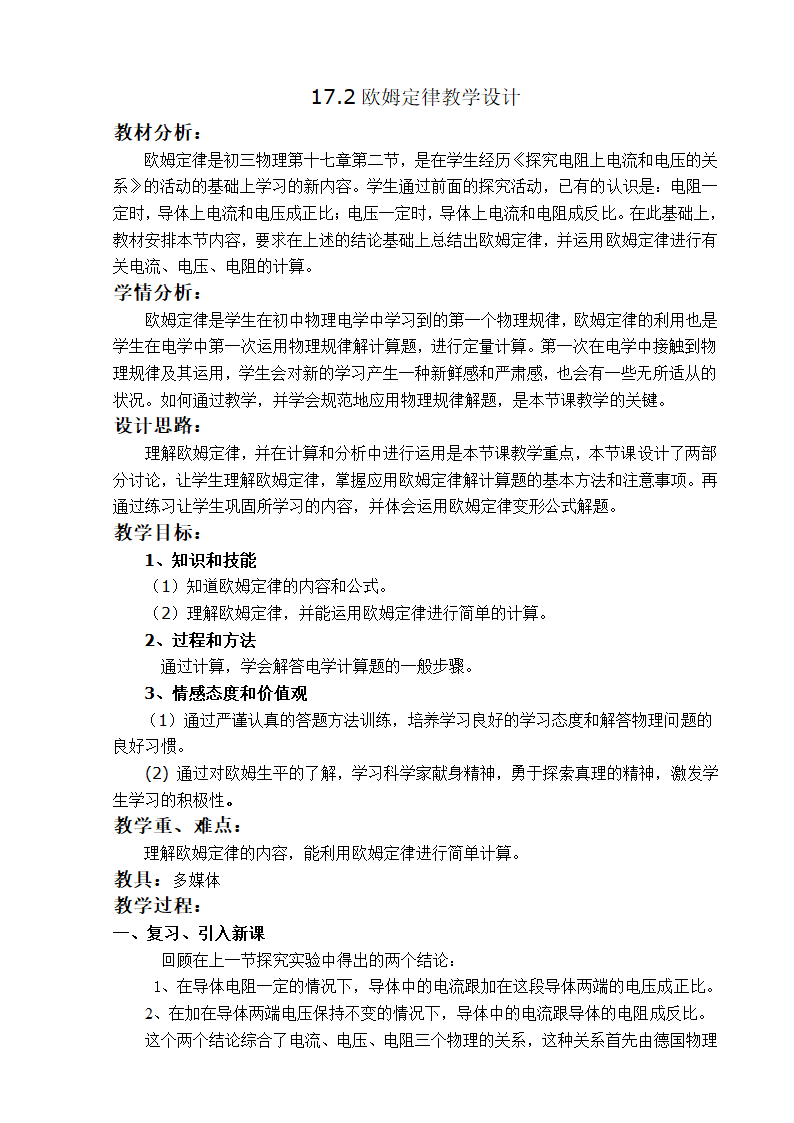 17.2 欧姆定律教学设计

教材分析：

欧姆定律是初三物理第十七章第二节，是在学生经历《探究电阻上电流和电压的关系》的活动的基础上学习的新内容。学生通过前面的探究活动，已有的认识是：电阻一定时，导体上电流和电压成正比；电压一定时，导体上电流和电阻成反比。在此基础上，教材安排本节内容，要求在上述的结论基础上总结出欧姆定律，并运用欧姆定律进行有关电流、电压、电阻的计算。

学情分析：

欧姆定律是学生在初中物理电学中学习到的第一个物理规律，欧姆定律的利用也是学生在电学中第一次运用物理规律解计算题，进行定量计算。第一次在电学中接触到物理规律及其运用，学生会对新的学习产生一种新鲜感和严肃感，也会有一些无所适从的状况。如何通过教学，并学会规范地应用物理规律解题，是本节课教学的关键。

设计思路：

理解欧姆定律，并在计算和分析中进行运用是本节课教学重点，本节课设计了两部分讨论，让学生理解欧姆定律，掌握应用欧姆定律解计算题的基本方法和注意事项。再通过练习让学生巩固所学习的内容，并体会运用欧姆定律变形公式解题。

教学目标：

1、知识和技能

（1）知道欧姆定律的内容和公式。

（2）理解欧姆定律，并能运用欧姆定律进行简单的计算。

2、过程和方法

通过计算，学会解答电学计算题的一般步骤。

3、情感态度和价值观

（1）通过严谨认真的答题方法训练，培养学习良好的学习态度和解答物理问题的良好习惯。

(2) 通过对欧姆生平的了解，学习科学家献身精神，勇于探索真理的精神，激发学生学习的积极性。

教学重、难点：

理解欧姆定律的内容，能利用欧姆定律进行简单计算。

教具：多媒体

教学过程：

一、复习、引入新课

回顾在上一节探究实验中得出的两个结论：

1、在导体电阻一定的情况下，导体中的电流跟加在这段导体两端的电压成正比。

2、在加在导体两端电压保持不变的情况下，导体中的电流跟导体的电阻成反比。

这个两个结论综合了电流、电压、电阻三个物理的关系，这种关系首先由德国物理